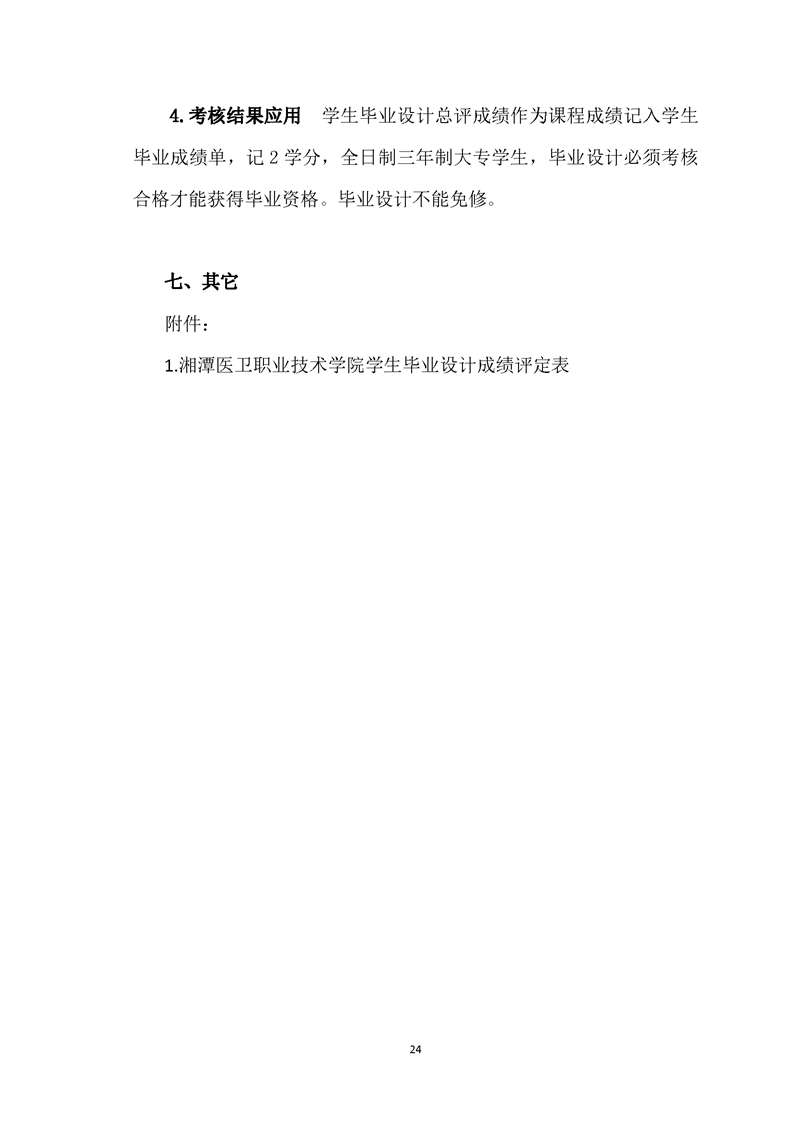 4.考核结果应用 学生毕业设计总评成绩作为课程成绩记入学生毕业成绩单，记2学分，全日制三年制大专学生，毕业设计必须考核合格才能获得毕业资格。毕业设计不能免修。

七、其它

附件：

1.湘潭医卫职业技术学院学生毕业设计成绩评定表

24